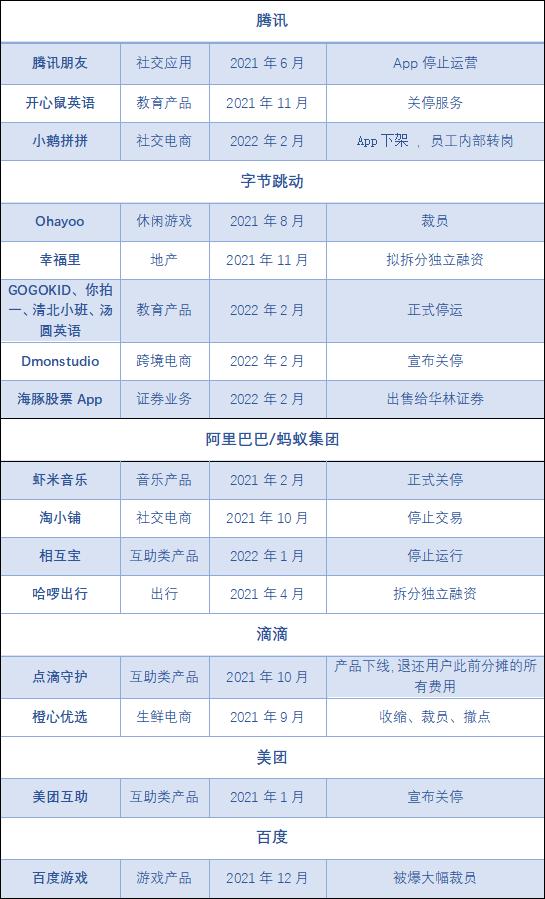 | 腾讯 | | | |
|---|---|---|---|
| 腾讯朋友 | 社交应用 | 2021 年 6 月 | App 停止运营 |
| 开心鼠英语 | 教育产品 | 2021 年 11 月 | 关停服务 |
| 小鹅拼拼 | 社交电商 | 2022 年 2 月 | App 下架 ， 员工内部转岗 |
| 字节跳动 | | | |
| Ohayoo | 休闲游戏 | 2021 年 8 月 | 裁员 |
| 幸福里 | 地产 | 2021 年 11 月 | 拟拆分独立融资 |
| GOGOKID、你拍一、清北小班、汤圆英语 | 教育产品 | 2022 年 2 月 | 正式停运 |
| Dmonstudio | 跨境电商 | 2022 年 2 月 | 宣布关停 |
| 海豚股票 App | 证券业务 | 2022 年 2 月 | 出售给华林证券 |
| 阿里巴巴/蚂蚁集团 | | | |
| 虾米音乐 | 音乐产品 | 2021 年 2 月 | 正式关停 |
| 淘小铺 | 社交电商 | 2021 年 10 月 | 停止交易 |
| 相互宝 | 互助类产品 | 2022 年 1 月 | 停止运行 |
| 哈啰出行 | 出行 | 2021 年 4 月 | 拆分独立融资 |
| 滴滴 | | | |
| 点滴守护 | 互助类产品 | 2021 年 10 月 | 产品下线, 退还用户此前分摊的所有费用 |
| 橙心优选 | 生鲜电商 | 2021 年 9 月 | 收缩、裁员、撤点 |
| 美团 | | | |
| 美团互助 | 互助类产品 | 2021 年 1 月 | 宣布关停 |
| 百度 | | | |
| 百度游戏 | 游戏产品 | 2021 年 12 月 | 被爆大幅裁员 |